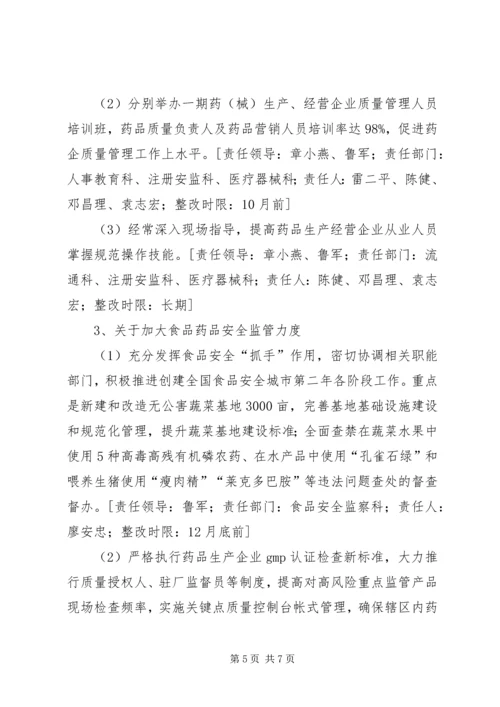 （2）分别举办一期药（械）生产、经营企业质量管理人员培训班，药品质量负责人及药品营销人员培训率达98%，促进药企质量管理工作上水平。[责任领导：章小燕、鲁军；责任部门：人事教育科、注册安监科、医疗器械科；责任人：雷二平、陈健、邓昌理、袁志宏；整改时限：10月前]

（3）经常深入现场指导，提高药品生产经营企业从业人员掌握规范操作技能。[责任领导：章小燕、鲁军；责任部门：流通科、注册安监科、医疗器械科；责任人：陈健、邓昌理、袁志宏；整改时限：长期]

3、关于加大食品药品安全监管力度

（1）充分发挥食品安全“抓手”作用，密切协调相关职能部门，积极推进创建全国食品安全城市第二年各阶段工作。重点是新建和改造无公害蔬菜基地3000亩，完善基地基础设施建设和规范化管理，提升蔬菜基地建设标准；全面查禁在蔬菜水果中使用5种高毒高残有机磷农药、在水产品中使用“孔雀石绿”和喂养生猪使用“瘦肉精”“莱克多巴胺”等违法问题查处的督查督办。[责任领导：鲁军；责任部门：食品安全监察科；责任人：廖安忠；整改时限：12月底前]

（2）严格执行药品生产企业gmp认证检查新标准，大力推行质量授权人、驻厂监督员等制度，提高对高风险重点监管产品现场检查频率，实施关键点质量控制台帐式管理，确保辖区内药

第5页 共7页